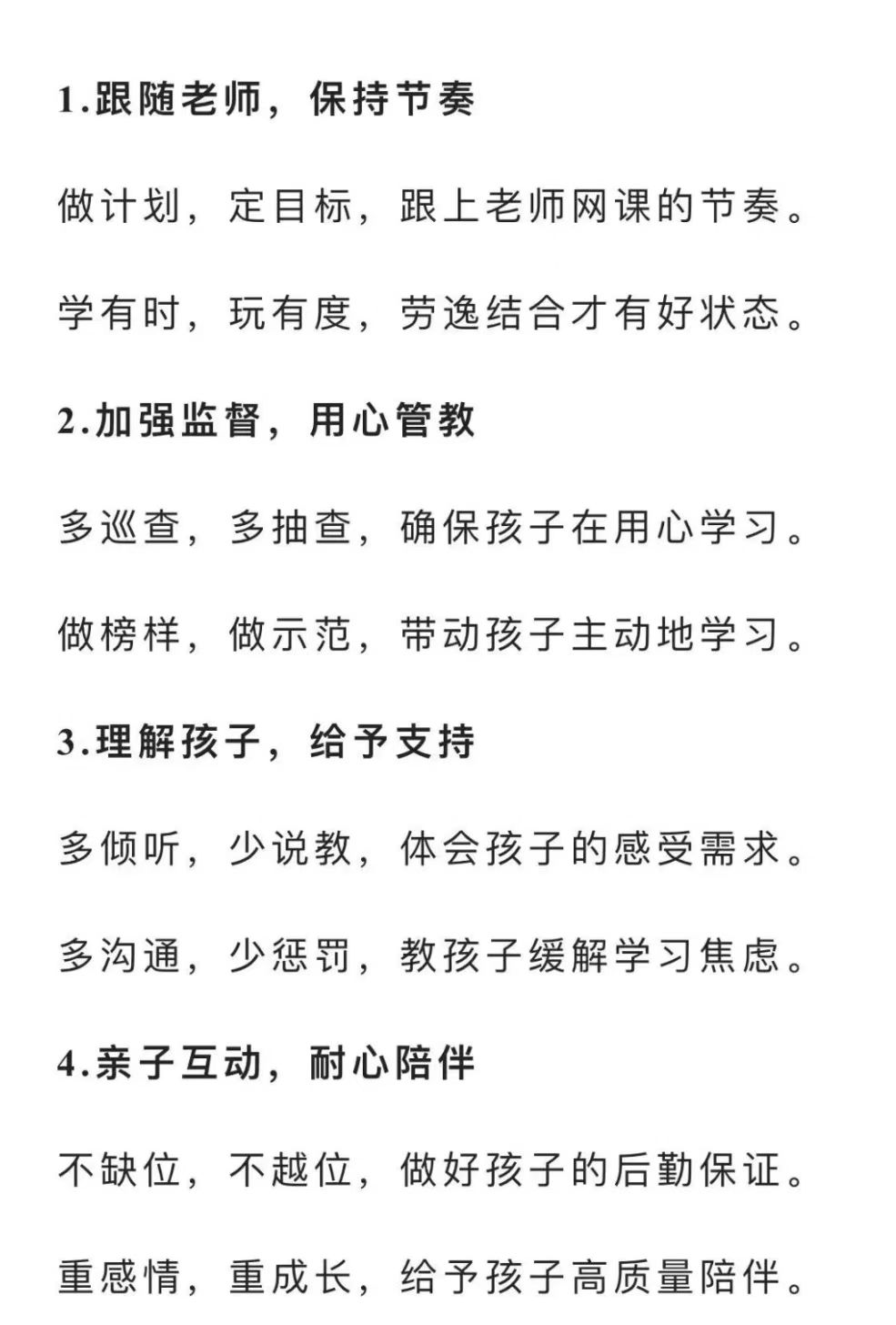 1.跟随老师，保持节奏

做计划，定目标，跟上老师网课的节奏。

学有时，玩有度，劳逸结合才有好状态。

2.加强监督，用心管教

多巡查，多抽查，确保孩子在用心学习。

做榜样，做示范，带动孩子主动地学习。

3.理解孩子，给予支持

多倾听，少说教，体会孩子的感受需求。

多沟通，少惩罚，教孩子缓解学习焦虑。

4.亲子互动，耐心陪伴

不缺位，不越位，做好孩子的后勤保证。

重感情，重成长，给予孩子高质量陪伴。